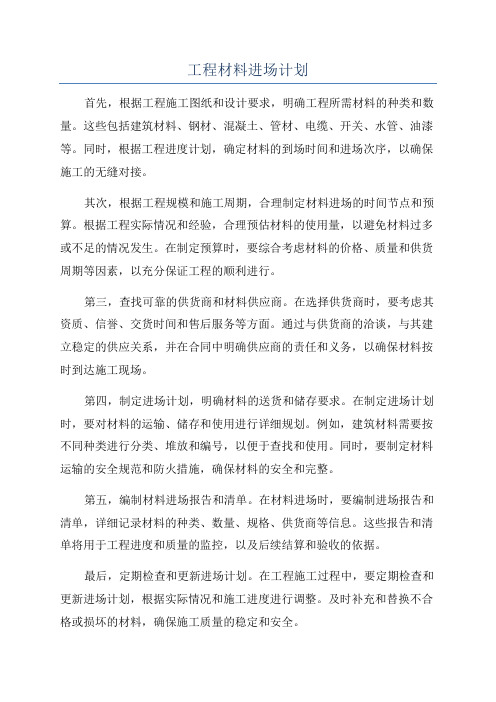 工程材料进场计划

首先，根据工程施工图纸和设计要求，明确工程所需材料的种类和数量。这些包括建筑材料、钢材、混凝土、管材、电缆、开关、水管、油漆等。同时，根据工程进度计划，确定材料的到场时间和进场次序，以确保施工的无缝对接。

其次，根据工程规模和施工周期，合理制定材料进场的时间节点和预算。根据工程实际情况和经验，合理预估材料的使用量，以避免材料过多或不足的情况发生。在制定预算时，要综合考虑材料的价格、质量和供货周期等因素，以充分保证工程的顺利进行。

第三，查找可靠的供货商和材料供应商。在选择供货商时，要考虑其资质、信誉、交货时间和售后服务等方面。通过与供货商的洽谈，与其建立稳定的供应关系，并在合同中明确供应商的责任和义务，以确保材料按时到达施工现场。

第四，制定进场计划，明确材料的送货和储存要求。在制定进场计划时，要对材料的运输、储存和使用进行详细规划。例如，建筑材料需要按不同种类进行分类、堆放和编号，以便于查找和使用。同时，要制定材料运输的安全规范和防火措施，确保材料的安全和完整。

第五，编制材料进场报告和清单。在材料进场时，要编制进场报告和清单，详细记录材料的种类、数量、规格、供货商等信息。这些报告和清单将用于工程进度和质量的监控，以及后续结算和验收的依据。

最后，定期检查和更新进场计划。在工程施工过程中，要定期检查和更新进场计划，根据实际情况和施工进度进行调整。及时补充和替换不合格或损坏的材料，确保施工质量的稳定和安全。